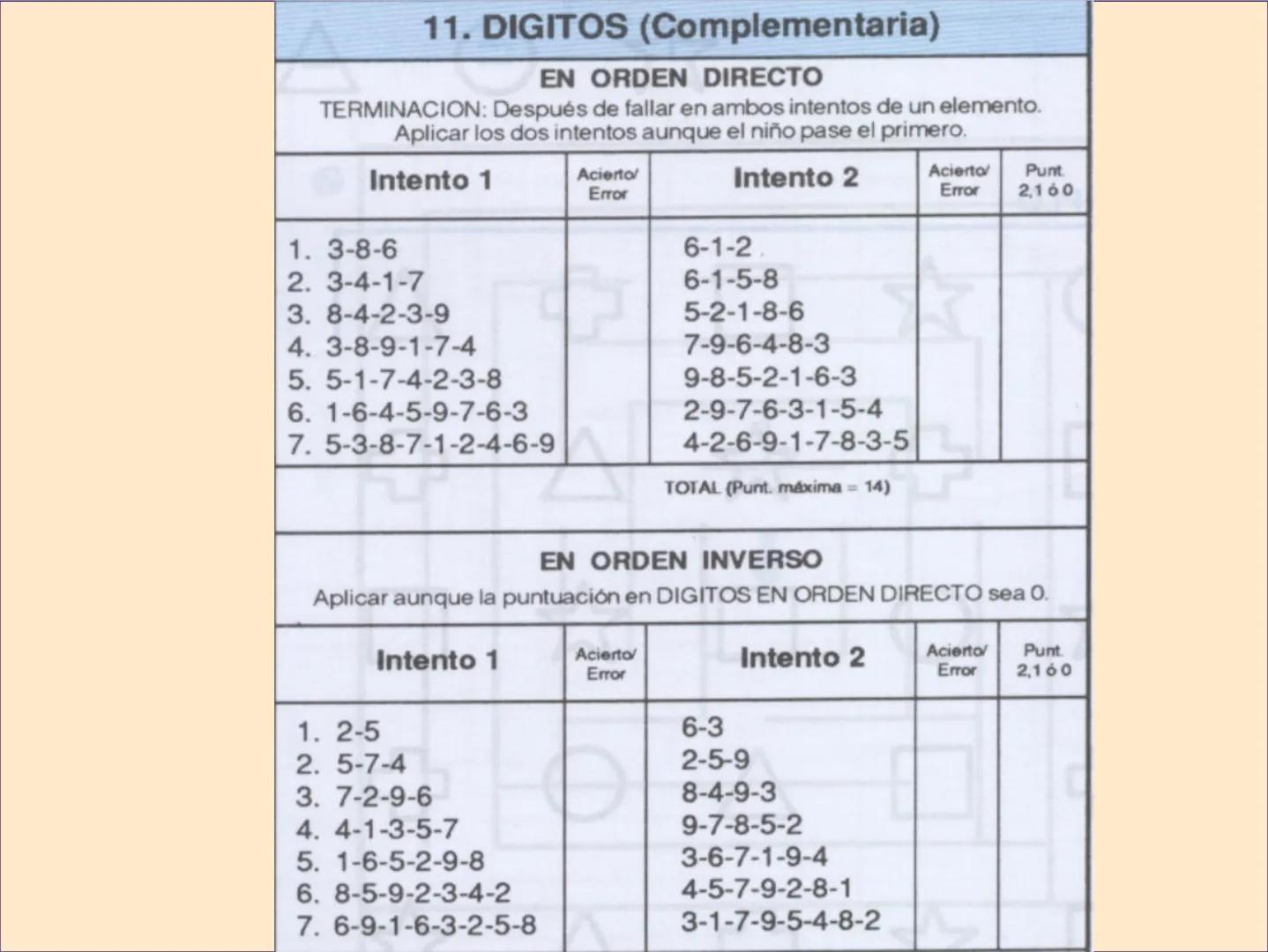 11. DIGITOS (Complementaria)

EN ORDEN DIRECTO

TERMINACION: Después de fallar en ambos intentos de un elemento. Aplicar los dos intentos aunque el niño pase el primero.

| Intento 1 | Acierto/ Error | Intento 2 | Acierto/ Error | Punt. 2,1 ó 0 |
|---|---|---|---|---|
| 1. 3-8-6 | | 6-1-2 | | |
| 2. 3-4-1-7 | | 6-1-5-8 | | |
| 3. 8-4-2-3-9 | | 5-2-1-8-6 | | |
| 4. 3-8-9-1-7-4 | | 7-9-6-4-8-3 | | |
| 5. 5-1-7-4-2-3-8 | | 9-8-5-2-1-6-3 | | |
| 6. 1-6-4-5-9-7-6-3 | | 2-9-7-6-3-1-5-4 | | |
| 7. 5-3-8-7-1-2-4-6-9 | | 4-2-6-9-1-7-8-3-5 | | |

TOTAL (Punt. máxima = 14)

EN ORDEN INVERSO

Aplicar aunque la puntuación en DIGITOS EN ORDEN DIRECTO sea 0.

| Intento 1 | Acierto/ Error | Intento 2 | Acierto/ Error | Punt. 2,1 ó 0 |
|---|---|---|---|---|
| 1. 2-5 | | 6-3 | | |
| 2. 5-7-4 | | 2-5-9 | | |
| 3. 7-2-9-6 | | 8-4-9-3 | | |
| 4. 4-1-3-5-7 | | 9-7-8-5-2 | | |
| 5. 1-6-5-2-9-8 | | 3-6-7-1-9-4 | | |
| 6. 8-5-9-2-3-4-2 | | 4-5-7-9-2-8-1 | | |
| 7. 6-9-1-6-3-2-5-8 | | 3-1-7-9-5-4-8-2 | | |